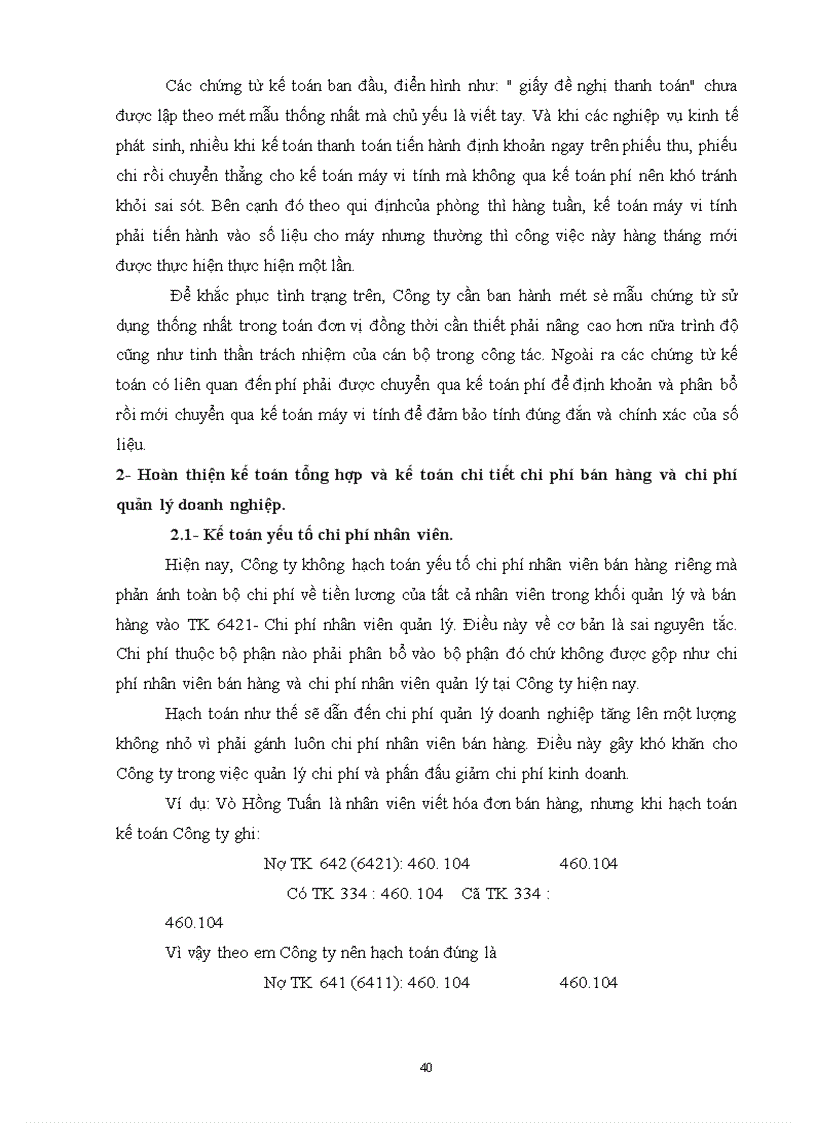 Các chứng từ kế toán ban đầu, điển hình như: " giấy đề nghị thanh toán" chưa được lập theo mét mẫu thống nhất mà chủ yếu là viết tay. Và khi các nghiệp vụ kinh tế phát sinh, nhiều khi kế toán thanh toán tiến hành định khoản ngay trên phiếu thu, phiếu chi rồi chuyển thẳng cho kế toán máy vi tính mà không qua kế toán phí nên khó tránh khỏi sai sót. Bên cạnh đó theo qui địnhcủa phòng thì hàng tuần, kế toán máy vi tính phải tiến hành vào số liệu cho máy nhưng thường thì công việc này hàng tháng mới được thực hiện thực hiện một lần.

Để khắc phục tình trạng trên, Công ty cần ban hành mét sè mẫu chứng từ sử dụng thống nhất trong toán đơn vị đồng thời cần thiết phải nâng cao hơn nữa trình độ cũng như tinh thần trách nhiệm của cán bộ trong công tác. Ngoài ra các chứng từ kế toán có liên quan đến phí phải được chuyển qua kế toán phí để định khoản và phân bổ rồi mới chuyển qua kế toán máy vi tính để đảm bảo tính đúng đắn và chính xác của số liệu.

2- Hoàn thiện kế toán tổng hợp và kế toán chi tiết chi phí bán hàng và chi phí quản lý doanh nghiệp.

2.1- Kế toán yếu tố chi phí nhân viên.

Hiện nay, Công ty không hạch toán yếu tố chi phí nhân viên bán hàng riêng mà phản ánh toàn bộ chi phí về tiền lương của tất cả nhân viên trong khối quản lý và bán hàng vào TK 6421- Chi phí nhân viên quản lý. Điều này về cơ bản là sai nguyên tắc. Chi phí thuộc bộ phận nào phải phân bổ vào bộ phận đó chứ không được gộp như chi phí nhân viên bán hàng và chi phí nhân viên quản lý tại Công ty hiện nay.

Hạch toán như thế sẽ dẫn đến chi phí quản lý doanh nghiệp tăng lên một lượng không nhỏ vì phải gánh luôn chi phí nhân viên bán hàng. Điều này gây khó khăn cho Công ty trong việc quản lý chi phí và phấn đấu giảm chi phí kinh doanh.

Ví dụ: Vò Hồng Tuấn là nhân viên viết hóa đơn bán hàng, nhưng khi hạch toán kế toán Công ty ghi:

Nợ TK 642 (6421): 460. 104 460.104

Có TK 334 : 460. 104 Cã TK 334 :

460.104

Vì vậy theo em Công ty nên hạch toán đúng là

Nợ TK 641 (6411): 460. 104 460.104

40